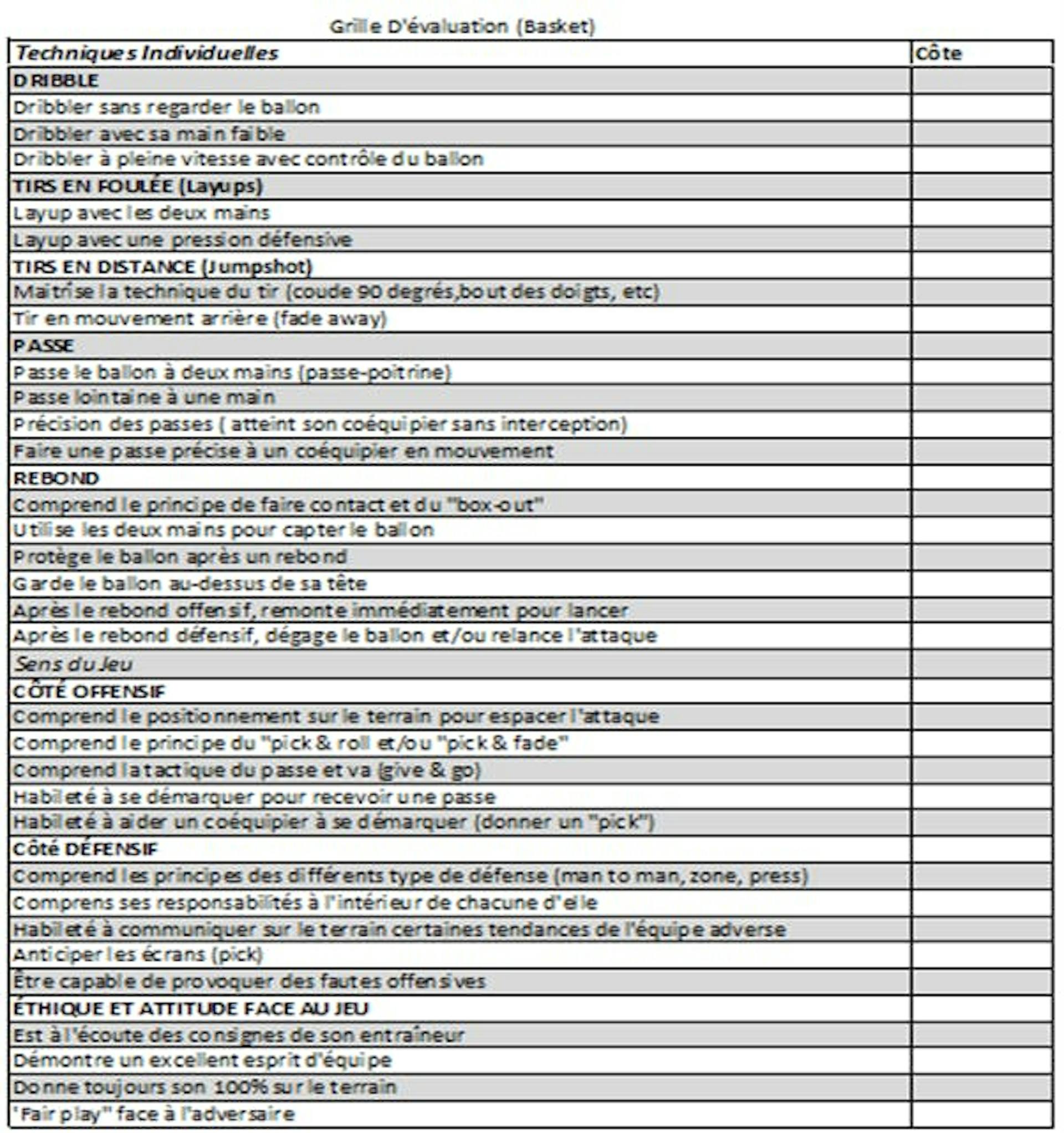 Grille D'évaluation (Basket)

| Techniques Individuelles | Côte |
|---|---|
| DRIBBLE | |
| Dribbler sans regarder le ballon | |
| Dribbler avec sa main faible | |
| Dribbler à pleine vitesse avec contrôle du ballon | |
| TIRS EN FOULÉE (Layups) | |
| Layup avec les deux mains | |
| Layup avec une pression défensive | |
| TIRS EN DISTANCE (Jumpshot) | |
| Maitrise la technique du tir (coude 90 degrés,bout des doigts, etc) | |
| Tir en mouvement arrière (fade away) | |
| PASSE | |
| Passe le ballon à deux mains (passe-poitrine) | |
| Passe lointaine à une main | |
| Précision des passes ( atteint son coéquipier sans interception) | |
| Faire une passe précise à un coéquipier en mouvement | |
| REBOND | |
| Comprend le principe de faire contact et du "box-out" | |
| Utilise les deux mains pour capter le ballon | |
| Protège le ballon après un rebond | |
| Garde le ballon au-dessus de sa tête | |
| Après le rebond offensif, remonte immédiatement pour lancer | |
| Après le rebond défensif, dégage le ballon et/ou relance l'attaque | |
| Sens du Jeu | |
| CÔTÉ OFFENSIF | |
| Comprend le positionnement sur le terrain pour espacer l'attaque | |
| Comprend le principe du "pick & roll et/ou "pick & fade" | |
| Comprend la tactique du passe et va (give & go) | |
| Habileté à se démarquer pour recevoir une passe | |
| Habileté à aider un coéquipier à se démarquer (donner un "pick") | |
| Côté DÉFENSIF | |
| Comprend les principes des différents type de défense (man to man, zone, press) | |
| Comprens ses responsabilités à l'intérieur de chacune d'elle | |
| Habileté à communiquer sur le terrain certaines tendances de l'équipe adverse | |
| Anticiper les écrans (pick) | |
| Être capable de provoquer des fautes offensives | |
| ÉTHIQUE ET ATTITUDE FACE AU JEU | |
| Est à l'écoute des consignes de son entraîneur | |
| Démontre un excellent esprit d'équipe | |
| Donne toujours son 100% sur le terrain | |
| "Fair play" face à l'adversaire | |